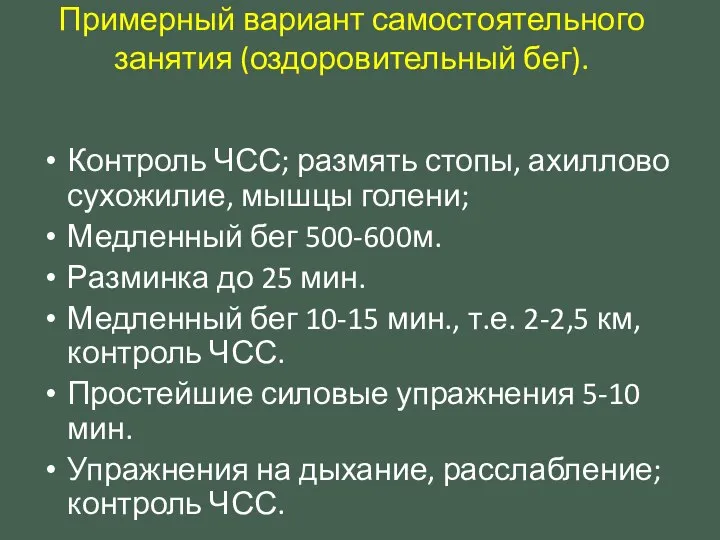 Примерный вариант самостоятельного занятия (оздоровительный бег).

• Контроль ЧСС; размять стопы, ахиллово сухожилие, мышцы голени;
• Медленный бег 500-600м.
• Разминка до 25 мин.
• Медленный бег 10-15 мин., т.е. 2-2,5 км, контроль ЧСС.
• Простейшие силовые упражнения 5-10 мин.
• Упражнения на дыхание, расслабление; контроль ЧСС.